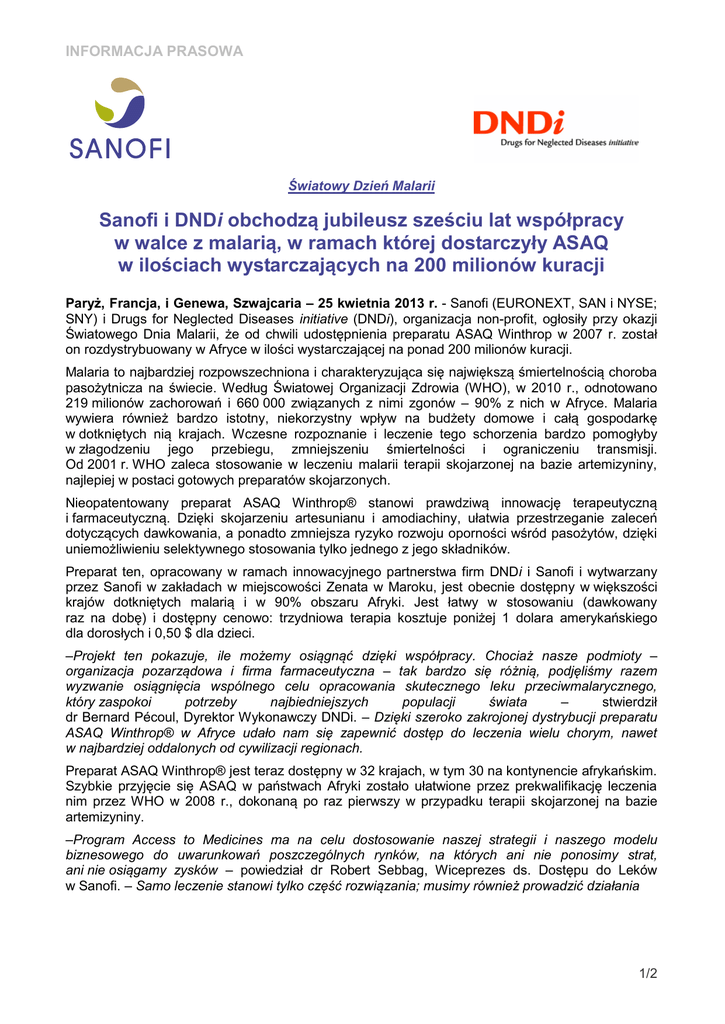 INFORMACJA PRASOWA

SANOFI

DNDi
Drugs for Neglected Diseases initiative

Światowy Dzień Malarii

Sanofi i DNDi obchodzą jubileusz sześciu lat współpracy w walce z malarią, w ramach której dostarczyły ASAQ w ilościach wystarczających na 200 milionów kuracji

Paryż, Francja, i Genewa, Szwajcaria – 25 kwietnia 2013 r. - Sanofi (EURONEXT, SAN i NYSE; SNY) i Drugs for Neglected Diseases initiative (DNDi), organizacja non-profit, ogłosiły przy okazji Światowego Dnia Malarii, że od chwili udostępnienia preparatu ASAQ Winthrop w 2007 r. został on rozdystrybuowany w Afryce w ilości wystarczającej na ponad 200 milionów kuracji.

Malaria to najbardziej rozpowszechniona i charakteryzująca się największą śmiertelnością choroba pasożytnicza na świecie. Według Światowej Organizacji Zdrowia (WHO), w 2010 r., odnotowano 219 milionów zachorowań i 660 000 związanych z nimi zgonów – 90% z nich w Afryce. Malaria wywiera również bardzo istotny, niekorzystny wpływ na budżety domowe i całą gospodarkę w dotkniętych nią krajach. Wczesne rozpoznanie i leczenie tego schorzenia bardzo pomogłyby w złagodzeniu jego przebiegu, zmniejszeniu śmiertelności i ograniczeniu transmisji. Od 2001 r. WHO zaleca stosowanie w leczeniu malarii terapii skojarzonej na bazie artemizyniny, najlepiej w postaci gotowych preparatów skojarzonych.

Nieopatentowany preparat ASAQ Winthrop® stanowi prawdziwą innowację terapeutyczną i farmaceutyczną. Dzięki skojarzeniu artesunianu i amodiachiny, ułatwia przestrzeganie zaleceń dotyczących dawkowania, a ponadto zmniejsza ryzyko rozwoju oporności wśród pasożytów, dzięki uniemożliwieniu selektywnego stosowania tylko jednego z jego składników.

Preparat ten, opracowany w ramach innowacyjnego partnerstwa firm DNDi i Sanofi i wytwarzany przez Sanofi w zakładach w miejscowości Zenata w Maroku, jest obecnie dostępny w większości krajów dotkniętych malarią i w 90% obszaru Afryki. Jest łatwy w stosowaniu (dawkowany raz na dobę) i dostępny cenowo: trzydniowa terapia kosztuje poniżej 1 dolara amerykańskiego dla dorosłych i 0,50 $ dla dzieci.

–Projekt ten pokazuje, ile możemy osiągnąć dzięki współpracy. Chociaż nasze podmioty – organizacja pozarządowa i firma farmaceutyczna – tak bardzo się różnią, podjęliśmy razem wyzwanie osiągnięcia wspólnego celu opracowania skutecznego leku przeciwmalarycznego, który zaspokoi potrzeby najbiedniejszych populacji świata – stwierdził dr Bernard Pécoul, Dyrektor Wykonawczy DNDi. – Dzięki szeroko zakrojonej dystrybucji preparatu ASAQ Winthrop® w Afryce udało nam się zapewnić dostęp do leczenia wielu chorym, nawet w najbardziej oddalonych od cywilizacji regionach.

Preparat ASAQ Winthrop® jest teraz dostępny w 32 krajach, w tym 30 na kontynencie afrykańskim. Szybkie przyjęcie się ASAQ w państwach Afryki zostało ułatwione przez prekwalifikację leczenia nim przez WHO w 2008 r., dokonaną po raz pierwszy w przypadku terapii skojarzonej na bazie artemizyniny.

–Program Access to Medicines ma na celu dostosowanie naszej strategii i naszego modelu biznesowego do uwarunkowań poszczególnych rynków, na których ani nie ponosimy strat, ani nie osiągamy zysków – powiedział dr Robert Sebbag, Wiceprezes ds. Dostępu do Leków w Sanofi. – Samo leczenie stanowi tylko część rozwiązania; musimy również prowadzić działania

1/2